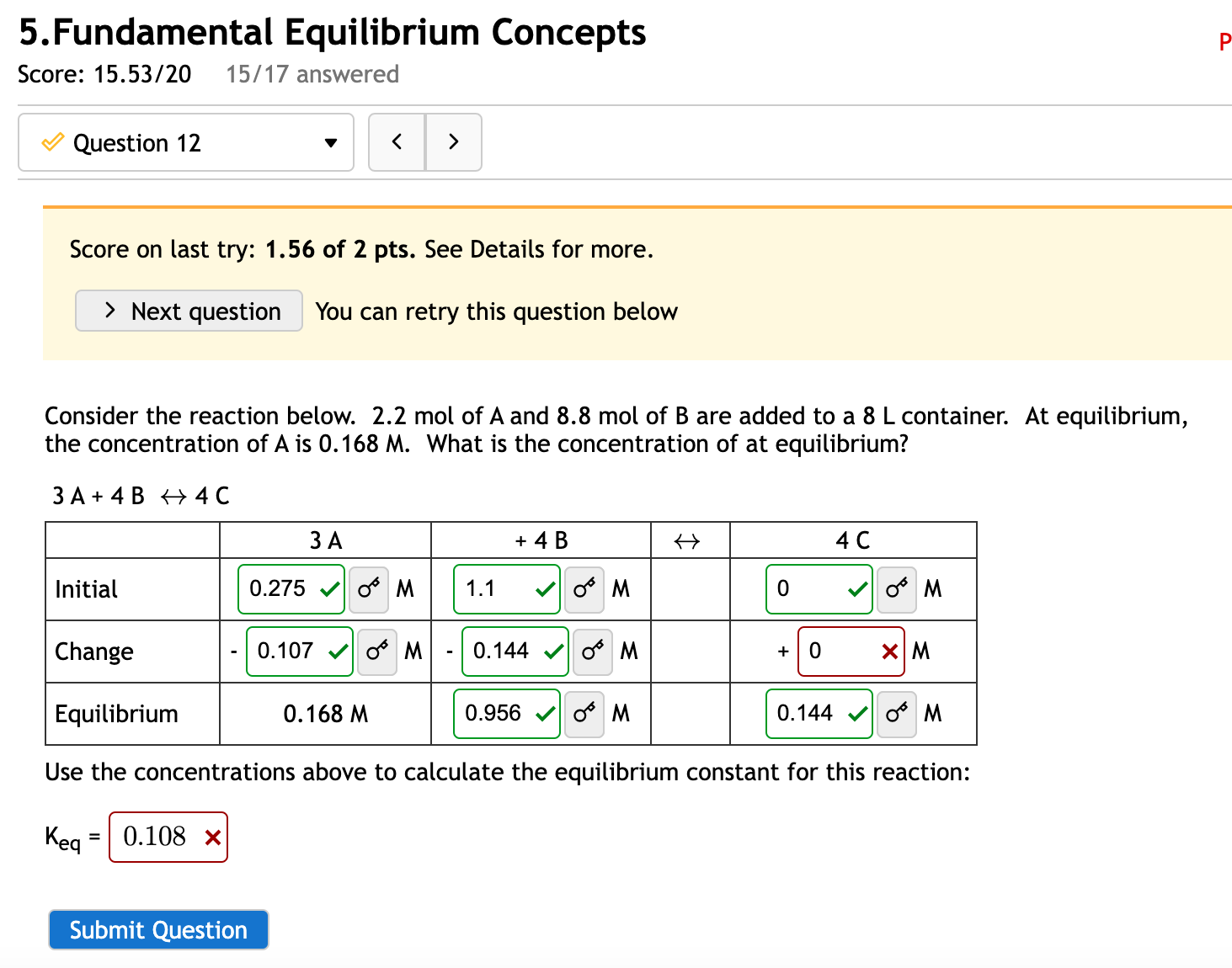 5.Fundamental Equilibrium Concepts

P

Score: 15.53/20 15/17 answered

Question 12

Score on last try: **1.56 of 2 pts.** See Details for more.

Next question You can retry this question below

Consider the reaction below. 2.2 mol of A and 8.8 mol of B are added to a 8 L container. At equilibrium, the concentration of A is 0.168 M. What is the concentration of at equilibrium?

3 A + 4 B $\leftrightarrow$ 4 C

| | 3 A | + 4 B | $\leftrightarrow$ | 4 C |
|---|---|---|---|---|
| Initial | 0.275 M | 1.1 M | | 0 M |
| Change | - 0.107 M | - 0.144 M | | + 0 M |
| Equilibrium | 0.168 M | 0.956 M | | 0.144 M |

Use the concentrations above to calculate the equilibrium constant for this reaction:

$K_{eq}$ = 0.108

Submit Question